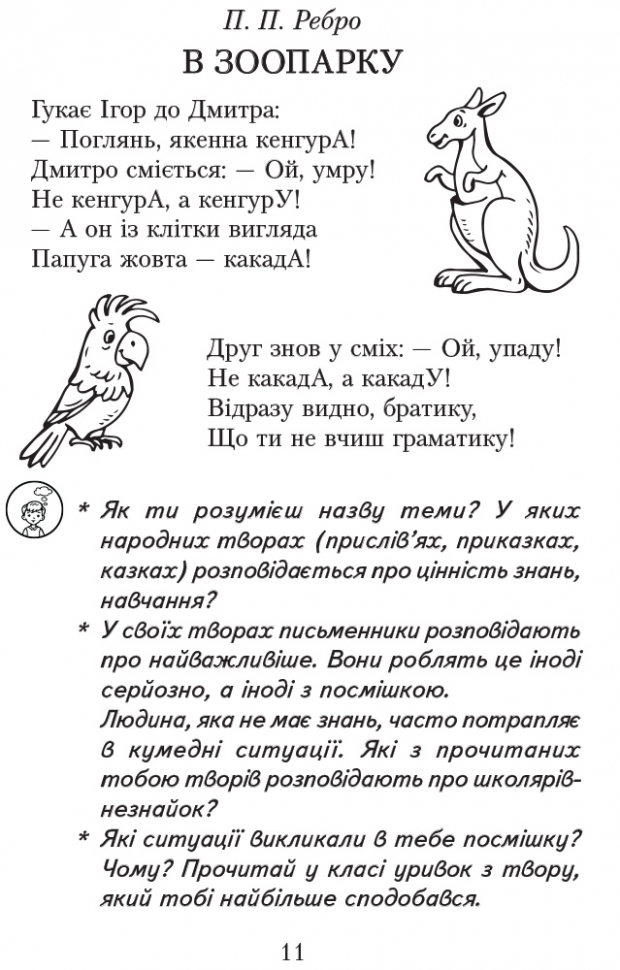 П. П. Ребро

В ЗООПАРКУ

Гукає Ігор до Дмитра:
— Поглянь, якенна кенгурА!
Дмитро сміється: — Ой, умру!
Не кенгурА, а кенгурУ!
— А он із клітки вигляда
Папуга жовта — какадА!

Друг знов у сміх: — Ой, упаду!
Не какадА, а какадУ!
Відразу видно, братику,
Що ти не вчиш граматику!

* Як ти розумієш назву теми? У яких народних творах (прислів'ях, приказках, казках) розповідається про цінність знань, навчання?
* У своїх творах письменники розповідають про найважливіше. Вони роблять це іноді серйозно, а іноді з посмішкою.
Людина, яка не має знань, часто потрапляє в кумедні ситуації. Які з прочитаних тобою творів розповідають про школярів-незнайок?
* Які ситуації викликали в тебе посмішку? Чому? Прочитай у класі уривок з твору, який тобі найбільше сподобався.

11